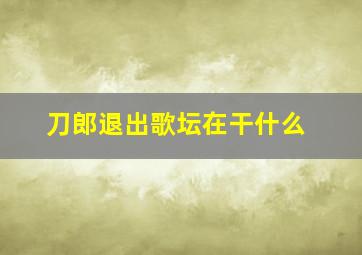 刀郎退出歌坛在干什么